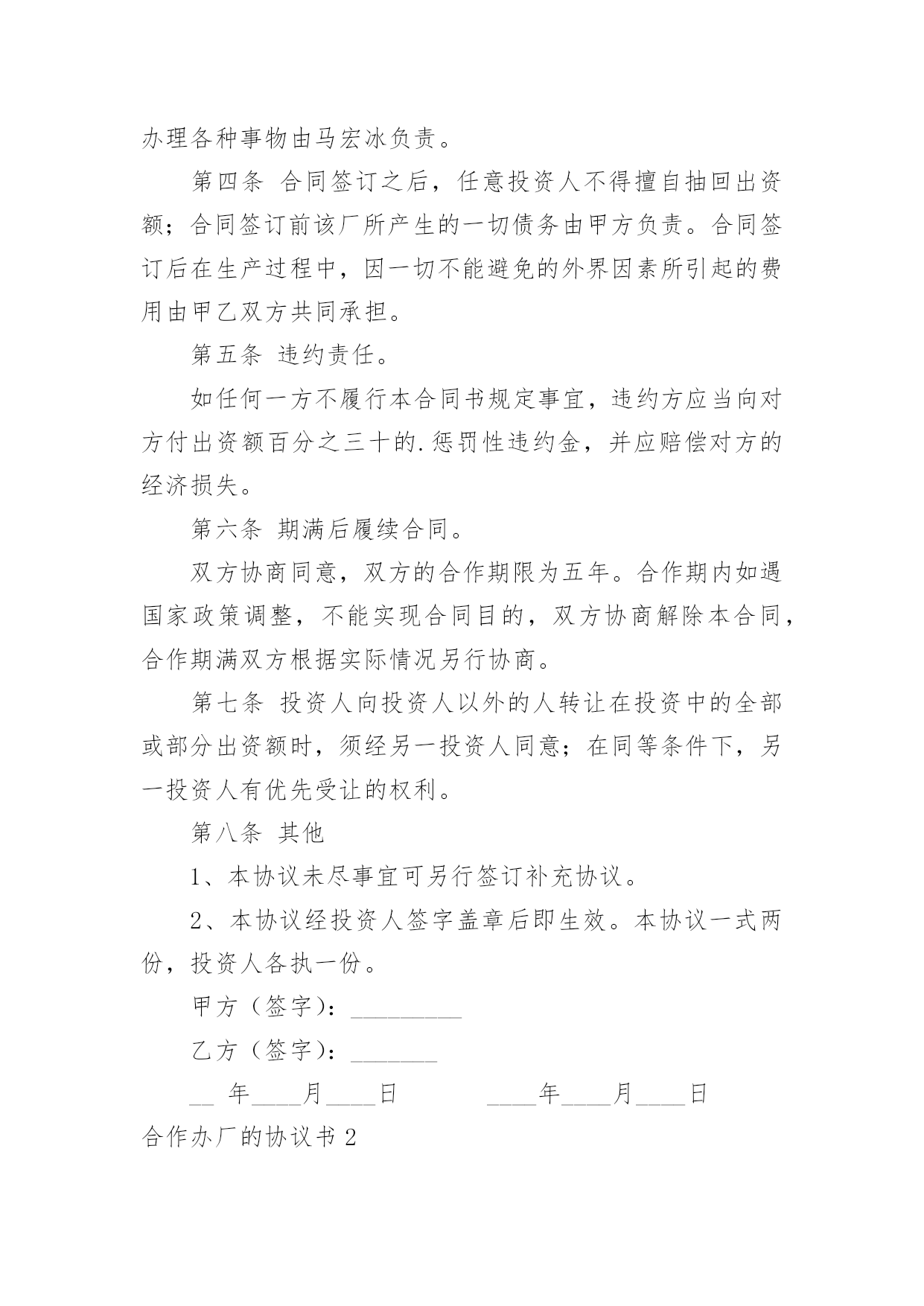 办理各种事物由马宏冰负责。

第四条 合同签订之后，任意投资人不得擅自抽回出资额；合同签订前该厂所产生的一切债务由甲方负责。合同签订后在生产过程中，因一切不能避免的外界因素所引起的费用由甲乙双方共同承担。

第五条 违约责任。

如任何一方不履行本合同书规定事宜，违约方应当向对方付出资额百分之三十的.惩罚性违约金，并应赔偿对方的经济损失。

第六条 期满后履续合同。

双方协商同意，双方的合作期限为五年。合作期内如遇国家政策调整，不能实现合同目的，双方协商解除本合同，合作期满双方根据实际情况另行协商。

第七条 投资人向投资人以外的人转让在投资中的全部或部分出资额时，须经另一投资人同意；在同等条件下，另一投资人有优先受让的权利。

第八条 其他

1、本协议未尽事宜可另行签订补充协议。

2、本协议经投资人签字盖章后即生效。本协议一式两份，投资人各执一份。

甲方（签字）：_________

乙方（签字）：_______

__ 年____月____日 ____年____月____日

合作办厂的协议书 2